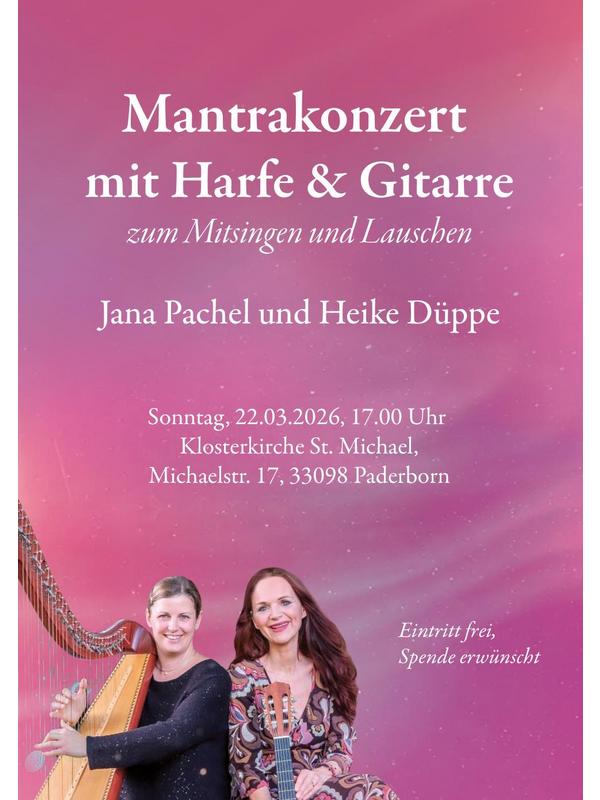 Mantrakonzert
mit Harfe & Gitarre
zum Mitsingen und Lauschen

Jana Pachel und Heike Düppe

Sonntag, 22.03.2026, 17.00 Uhr
Klosterkirche St. Michael,
Michaelstr. 17, 33098 Paderborn

Eintritt frei,
Spende erwünscht